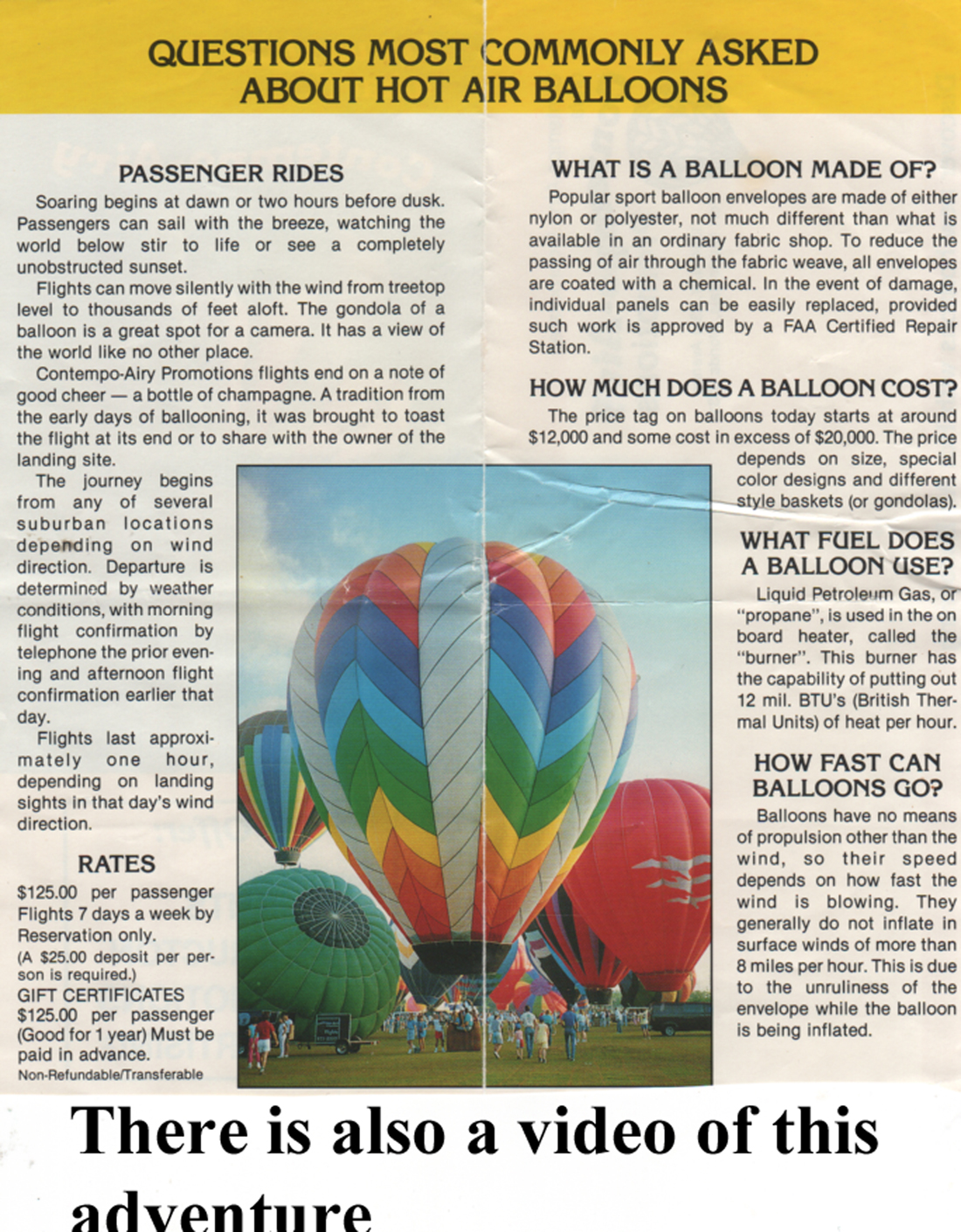 QUESTIONS MOST COMMONLY ASKED ABOUT HOT AIR BALLOONS

PASSENGER RIDES

Soaring begins at dawn or two hours before dusk. Passengers can sail with the breeze, watching the world below stir to life or see a completely unobstructed sunset.

Flights can move silently with the wind from treetop level to thousands of feet aloft. The gondola of a balloon is a great spot for a camera. It has a view of the world like no other place.

Contempo-Airy Promotions flights end on a note of good cheer — a bottle of champagne. A tradition from the early days of ballooning, it was brought to toast the flight at its end or to share with the owner of the landing site.

The journey begins from any of several suburban locations depending on wind direction. Departure is determined by weather conditions, with morning flight confirmation by telephone the prior evening and afternoon flight confirmation earlier that day.

Flights last approximately one hour, depending on landing sights in that day's wind direction.

RATES

$125.00 per passenger
Flights 7 days a week by Reservation only.
(A $25.00 deposit per person is required.)
GIFT CERTIFICATES
$125.00 per passenger (Good for 1 year) Must be paid in advance.
Non-Refundable/Transferable

WHAT IS A BALLOON MADE OF?

Popular sport balloon envelopes are made of either nylon or polyester, not much different than what is available in an ordinary fabric shop. To reduce the passing of air through the fabric weave, all envelopes are coated with a chemical. In the event of damage, individual panels can be easily replaced, provided such work is approved by a FAA Certified Repair Station.

HOW MUCH DOES A BALLOON COST?

The price tag on balloons today starts at around $12,000 and some cost in excess of $20,000. The price depends on size, special color designs and different style baskets (or gondolas).

WHAT FUEL DOES A BALLOON USE?

Liquid Petroleum Gas, or "propane", is used in the on board heater, called the "burner". This burner has the capability of putting out 12 mil. BTU's (British Thermal Units) of heat per hour.

HOW FAST CAN BALLOONS GO?

Balloons have no means of propulsion other than the wind, so their speed depends on how fast the wind is blowing. They generally do not inflate in surface winds of more than 8 miles per hour. This is due to the unruliness of the envelope while the balloon is being inflated.

There is also a video of this adventure